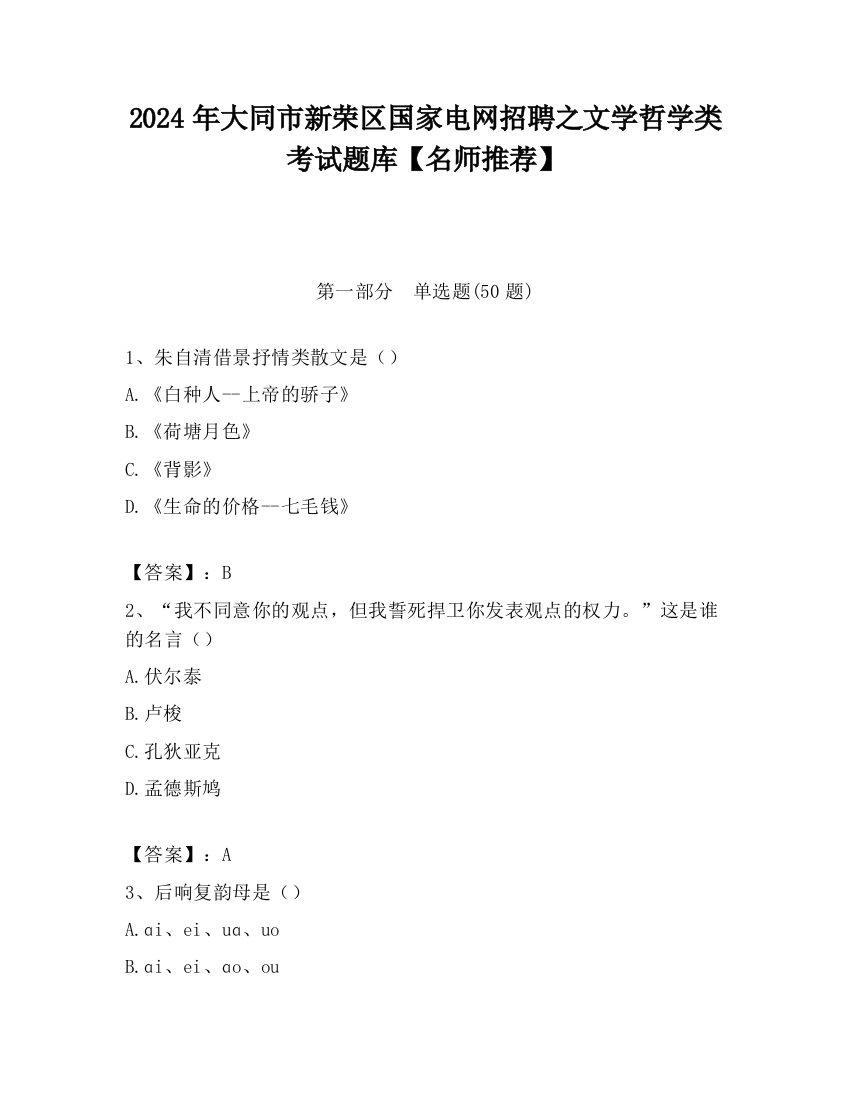 2024 年大同市新荣区国家电网招聘之文学哲学类考试题库【名师推荐】

第一部分　单选题(50 题)

1、朱自清借景抒情类散文是（）

A.《白种人--上帝的骄子》

B.《荷塘月色》

C.《背影》

D.《生命的价格--七毛钱》

【答案】：B

2、“我不同意你的观点，但我誓死捍卫你发表观点的权力。”这是谁的名言（）

A.伏尔泰

B.卢梭

C.孔狄亚克

D.孟德斯鸠

【答案】：A

3、后响复韵母是（）

A.ɑi、ei、uɑ、uo

B.ɑi、ei、ɑo、ou